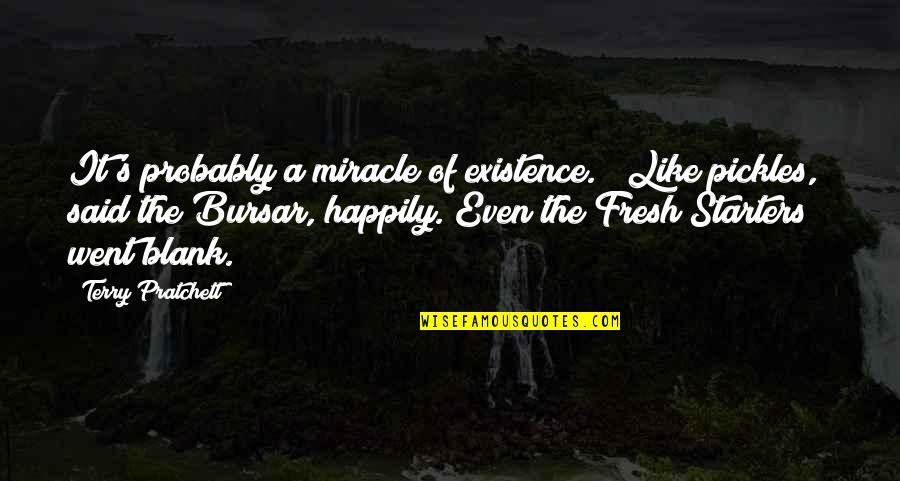 It's probably a miracle of existence. Like pickles, said the Bursar, happily. Even the Fresh Starters went blank.

Terry Pratchett

WISEFAMOUSQUOTES.COM